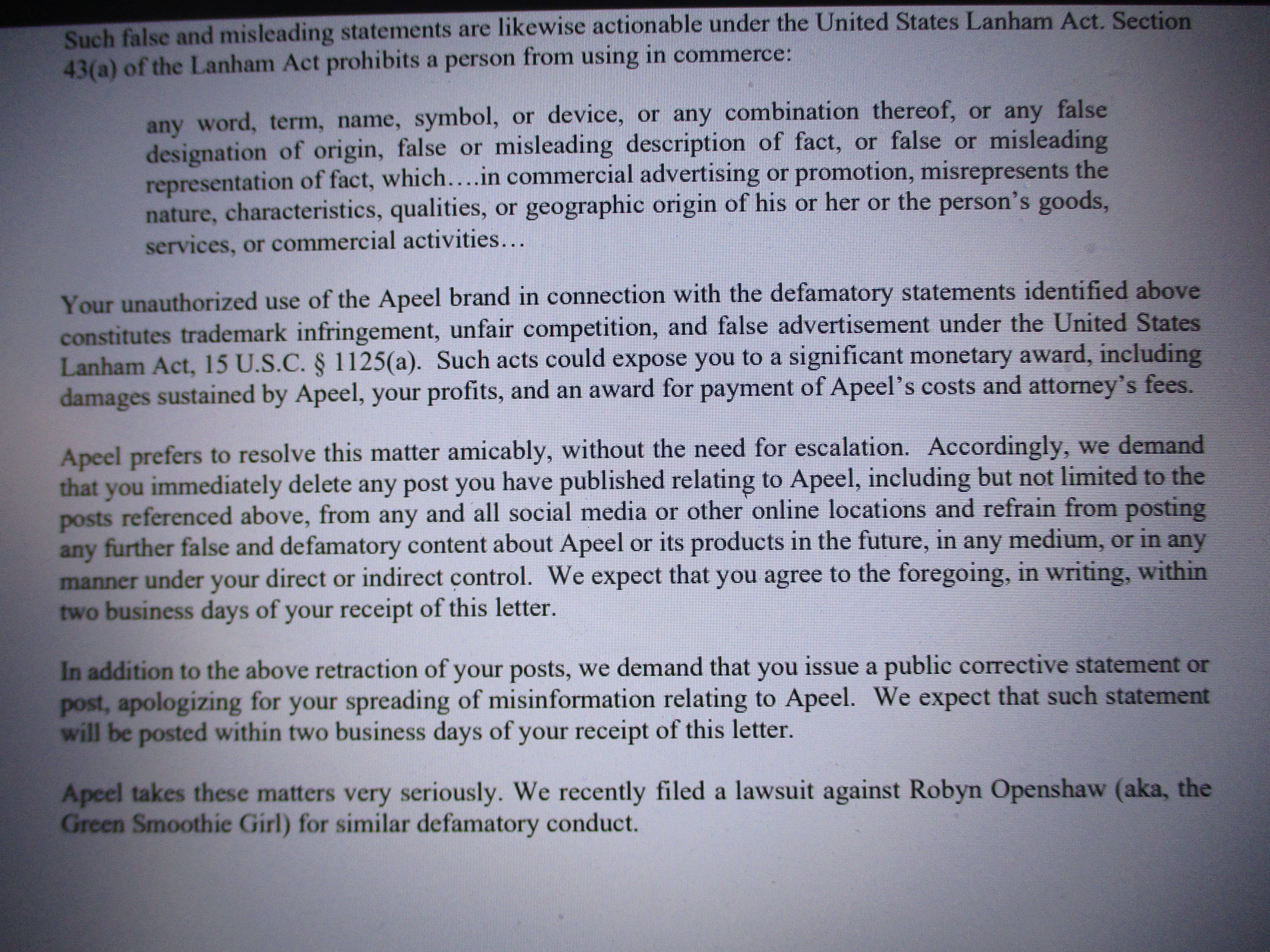 Such false and misleading statements are likewise actionable under the United States Lanham Act. Section 43(a) of the Lanham Act prohibits a person from using in commerce:

any word, term, name, symbol, or device, or any combination thereof, or any false designation of origin, false or misleading description of fact, or false or misleading representation of fact, which….in commercial advertising or promotion, misrepresents the nature, characteristics, qualities, or geographic origin of his or her or the person's goods, services, or commercial activities…

Your unauthorized use of the Apeel brand in connection with the defamatory statements identified above constitutes trademark infringement, unfair competition, and false advertisement under the United States Lanham Act, 15 U.S.C. § 1125(a). Such acts could expose you to a significant monetary award, including damages sustained by Apeel, your profits, and an award for payment of Apeel's costs and attorney's fees.

Apeel prefers to resolve this matter amicably, without the need for escalation. Accordingly, we demand that you immediately delete any post you have published relating to Apeel, including but not limited to the posts referenced above, from any and all social media or other online locations and refrain from posting any further false and defamatory content about Apeel or its products in the future, in any medium, or in any manner under your direct or indirect control. We expect that you agree to the foregoing, in writing, within two business days of your receipt of this letter.

In addition to the above retraction of your posts, we demand that you issue a public corrective statement or post, apologizing for your spreading of misinformation relating to Apeel. We expect that such statement will be posted within two business days of your receipt of this letter.

Apeel takes these matters very seriously. We recently filed a lawsuit against Robyn Openshaw (aka, the Green Smoothie Girl) for similar defamatory conduct.